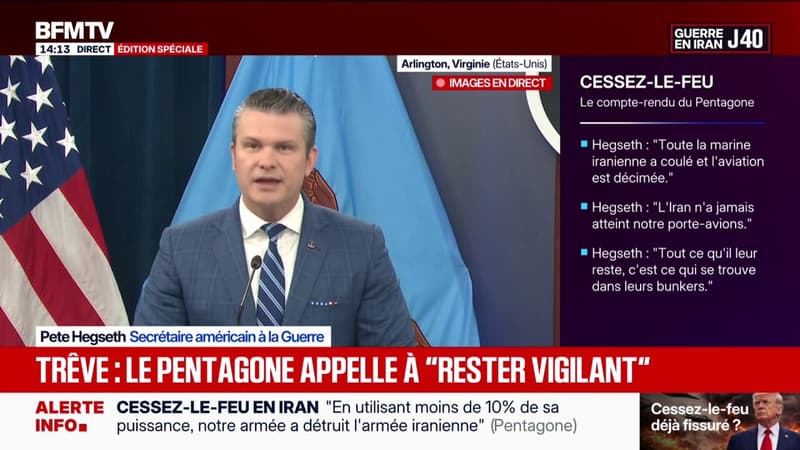 BFMTV
14:13 DIRECT ÉDITION SPÉCIALE

GUERRE EN IRAN J40

Arlington, Virginie (États-Unis)
IMAGES EN DIRECT

CESSEZ-LE-FEU
Le compte-rendu du Pentagone

Hegseth : "Toute la marine iranienne a coulé et l'aviation est décimée."

Hegseth : "L'Iran n'a jamais atteint notre porte-avions."

Hegseth : "Tout ce qu'il leur reste, c'est ce qui se trouve dans leurs bunkers."

Pete Hegseth Secrétaire américain à la Guerre

TRÊVE : LE PENTAGONE APPELLE À "RESTER VIGILANT"

ALERTE INFO

CESSEZ-LE-FEU EN IRAN "En utilisant moins de 10% de sa puissance, notre armée a détruit l'armée iranienne" (Pentagone)

Cessez-le-feu déjà fissuré ?